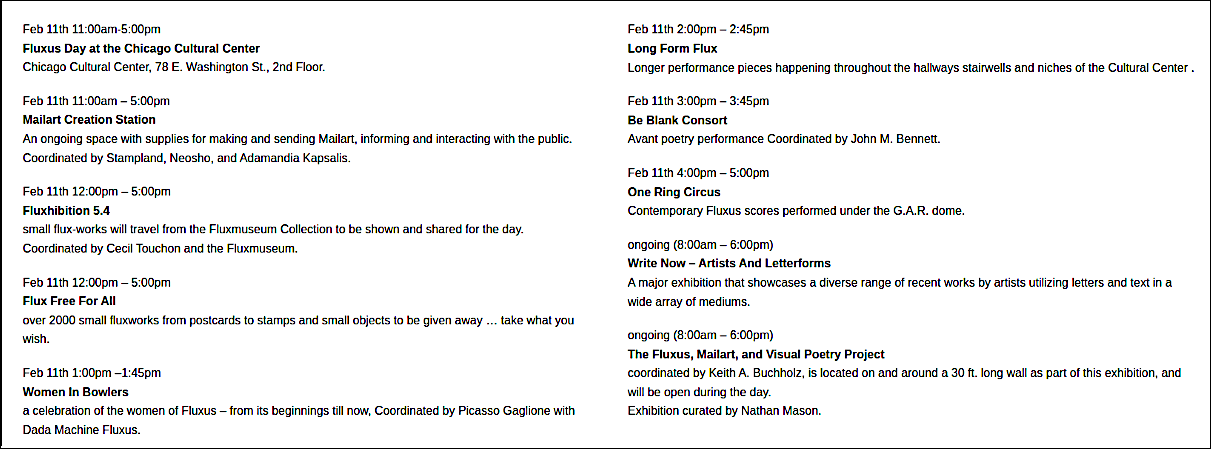 Feb 11th 11:00am-5:00pm
Fluxus Day at the Chicago Cultural Center
Chicago Cultural Center, 78 E. Washington St., 2nd Floor.

Feb 11th 11:00am – 5:00pm
Mailart Creation Station
An ongoing space with supplies for making and sending Mailart, informing and interacting with the public. Coordinated by Stampland, Neosho, and Adamandia Kapsalis.

Feb 11th 12:00pm – 5:00pm
Fluxhibition 5.4
small flux-works will travel from the Fluxmuseum Collection to be shown and shared for the day. Coordinated by Cecil Touchon and the Fluxmuseum.

Feb 11th 12:00pm – 5:00pm
Flux Free For All
over 2000 small fluxworks from postcards to stamps and small objects to be given away … take what you wish.

Feb 11th 1:00pm –1:45pm
Women In Bowlers
a celebration of the women of Fluxus – from its beginnings till now, Coordinated by Picasso Gaglione with Dada Machine Fluxus.

Feb 11th 2:00pm – 2:45pm
Long Form Flux
Longer performance pieces happening throughout the hallways stairwells and niches of the Cultural Center .

Feb 11th 3:00pm – 3:45pm
Be Blank Consort
Avant poetry performance Coordinated by John M. Bennett.

Feb 11th 4:00pm – 5:00pm
One Ring Circus
Contemporary Fluxus scores performed under the G.A.R. dome.

ongoing (8:00am – 6:00pm)
Write Now – Artists And Letterforms
A major exhibition that showcases a diverse range of recent works by artists utilizing letters and text in a wide array of mediums.

ongoing (8:00am – 6:00pm)
The Fluxus, Mailart, and Visual Poetry Project
coordinated by Keith A. Buchholz, is located on and around a 30 ft. long wall as part of this exhibition, and will be open during the day.
Exhibition curated by Nathan Mason.